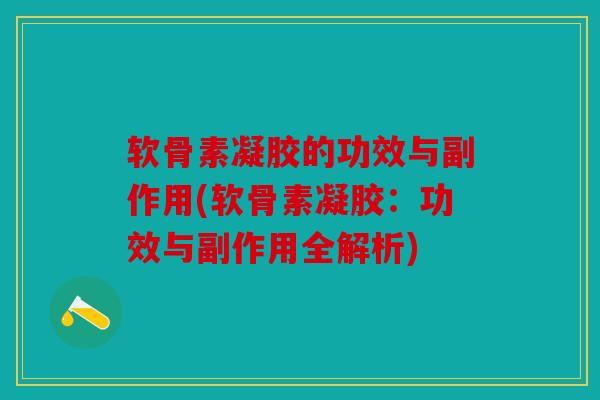 软骨素凝胶的功效与副作用(软骨素凝胶：功效与副作用全解析)